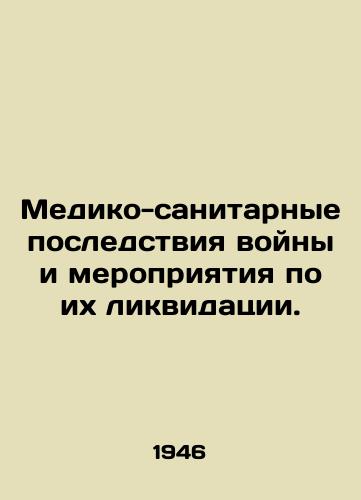 Медико-санитарные последствия войны и мероприятия по их ликвидации.

1946